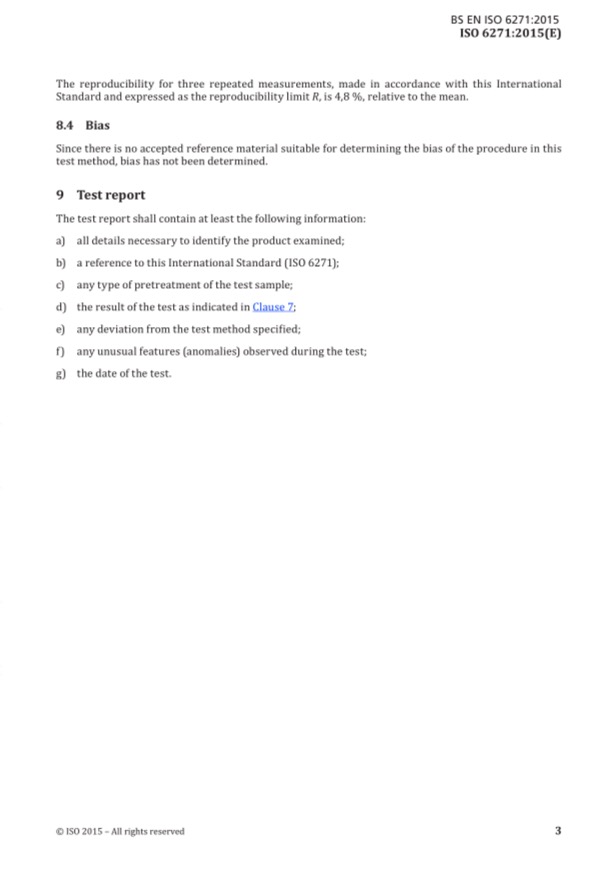 BS EN ISO 6271:2015
ISO 6271:2015(E)

The reproducibility for three repeated measurements, made in accordance with this International Standard and expressed as the reproducibility limit $R$, is 4,8 %, relative to the mean.

8.4 Bias

Since there is no accepted reference material suitable for determining the bias of the procedure in this test method, bias has not been determined.

9 Test report

The test report shall contain at least the following information:

a) all details necessary to identify the product examined;

b) a reference to this International Standard (ISO 6271);

c) any type of pretreatment of the test sample;

d) the result of the test as indicated in Clause 7;

e) any deviation from the test method specified;

f) any unusual features (anomalies) observed during the test;

g) the date of the test.

© ISO 2015 – All rights reserved

3